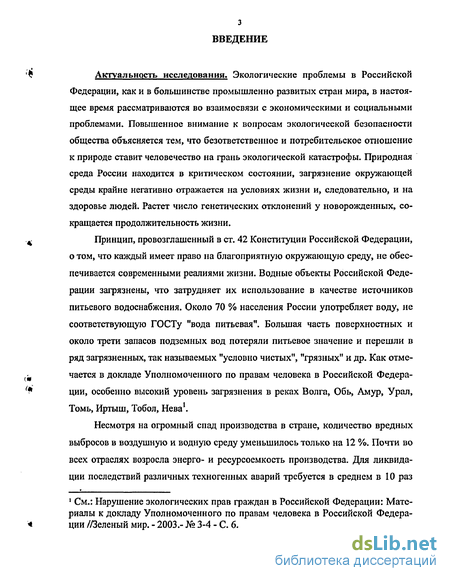 3

ВВЕДЕНИЕ

Актуальность исследования. Экологические проблемы в Российской Федерации, как и в большинстве промышленно развитых стран мира, в настоящее время рассматриваются во взаимосвязи с экономическими и социальными проблемами. Повышенное внимание к вопросам экологической безопасности общества объясняется тем, что безответственное и потребительское отношение к природе ставит человечество на грань экологической катастрофы. Природная среда России находится в критическом состоянии, загрязнение окружающей среды крайне негативно отражается на условиях жизни и, следовательно, и на здоровье людей. Растет число генетических отклонений у новорожденных, сокращается продолжительность жизни.

Принцип, провозглашенный в ст. 42 Конституции Российской Федерации, о том, что каждый имеет право на благоприятную окружающую среду, не обеспечивается современными реалиями жизни. Водные объекты Российской Федерации загрязнены, что затрудняет их использование в качестве источников питьевого водоснабжения. Около 70 % населения России употребляет воду, не соответствующую ГОСТу "вода питьевая". Большая часть поверхностных и около трети запасов подземных вод потеряли питьевое значение и перешли в ряд загрязненных, так называемых "условно чистых", "грязных" и др. Как отмечается в докладе Уполномоченного по правам человека в Российской Федерации, особенно высокий уровень загрязнения в реках Волга, Обь, Амур, Урал, Томь, Иртыш, Тобол, Нева$^1$.

Несмотря на огромный спад производства в стране, количество вредных выбросов в воздушную и водную среду уменьшилось только на 12 %. Почти во всех отраслях возросла энерго- и ресурсоемкость производства. Для ликвидации последствий различных техногенных аварий требуется в среднем в 10 раз

$^1$ См.: Нарушение экологических прав граждан в Российской Федерации: Материалы к докладу Уполномоченного по правам человека в Российской Федерации //Зеленый мир. - 2003.- № 3-4 - С. 6.

dsLib.net
библиотека диссертаций